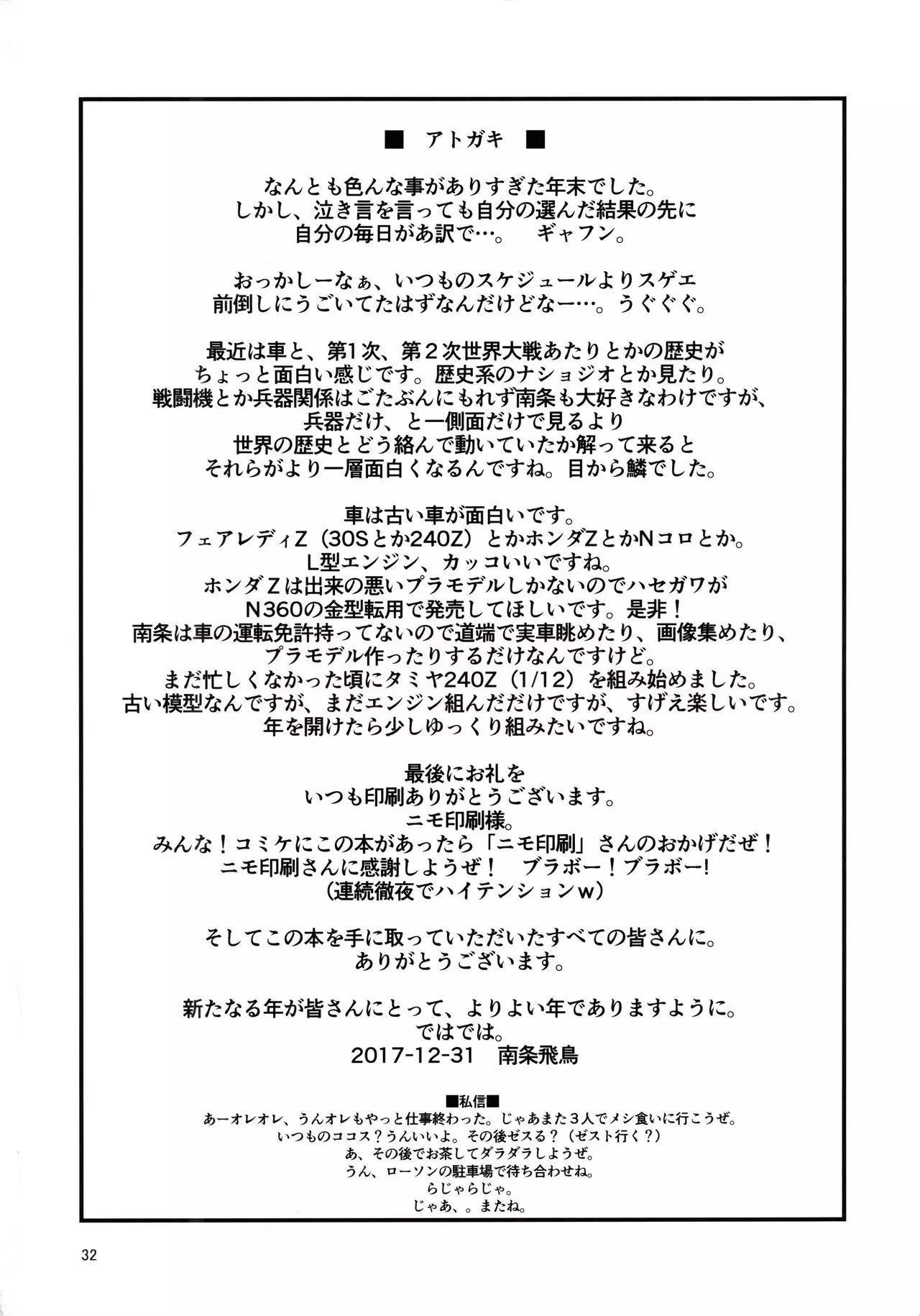 ■ アトガキ ■

なんとも色んな事がありすぎた年末でした。
しかし、泣き言を言っても自分の選んだ結果の先に
自分の毎日があ訳で…。　ギャフン。

おっかしーなぁ、いつものスケジュールよりスゲエ
前倒しにうごいてたはずなんだけどなー…。うぐぐぐ。

最近は車と、第1次、第２次世界大戦あたりとかの歴史が
ちょっと面白い感じです。歴史系のナショジオとか見たり。
戦闘機とか兵器関係はごたぶんにもれず南条も大好きなわけですが、
兵器だけ、と一側面だけで見るより
世界の歴史とどう絡んで動いていたか解って来ると
それらがより一層面白くなるんですね。目から鱗でした。

車は古い車が面白いです。
フェアレディZ（30Sとか240Z）とかホンダZとかNコロとか。
L型エンジン、カッコいいですね。
ホンダZは出来の悪いプラモデルしかないのでハセガワが
N360の金型転用で発売してほしいです。是非！
南条は車の運転免許持ってないので道端で実車眺めたり、画像集めたり、
プラモデル作ったりするだけなんですけど。
まだ忙しくなかった頃にタミヤ240Z（1/12）を組み始めました。
古い模型なんですが、まだエンジン組んだだけですが、すげえ楽しいです。
年を開けたら少しゆっくり組みたいですね。

最後にお礼を
いつも印刷ありがとうございます。
ニモ印刷様。
みんな！コミケにこの本があったら「ニモ印刷」さんのおかげだぜ！
ニモ印刷さんに感謝しようぜ！　ブラボー！ブラボー!
（連続徹夜でハイテンションw）

そしてこの本を手に取っていただいたすべての皆さんに。
ありがとうございます。

新たなる年が皆さんにとって、よりよい年でありますように。
ではでは。
2017-12-31　南条飛鳥

■私信■
あーオレオレ、うんオレもやっと仕事終わった。じゃあまた３人でメシ食いに行こうぜ。
いつものココス？うんいいよ。その後ゼスる？（ゼスト行く？）
あ、その後でお茶してダラダラしようぜ。
うん、ローソンの駐車場で待ち合わせね。
らじゃらじゃ。
じゃあ、。またね。

32